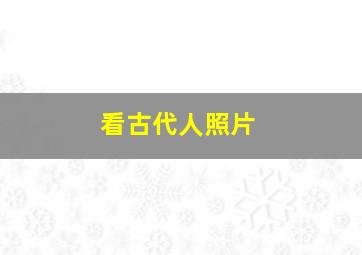 看古代人照片